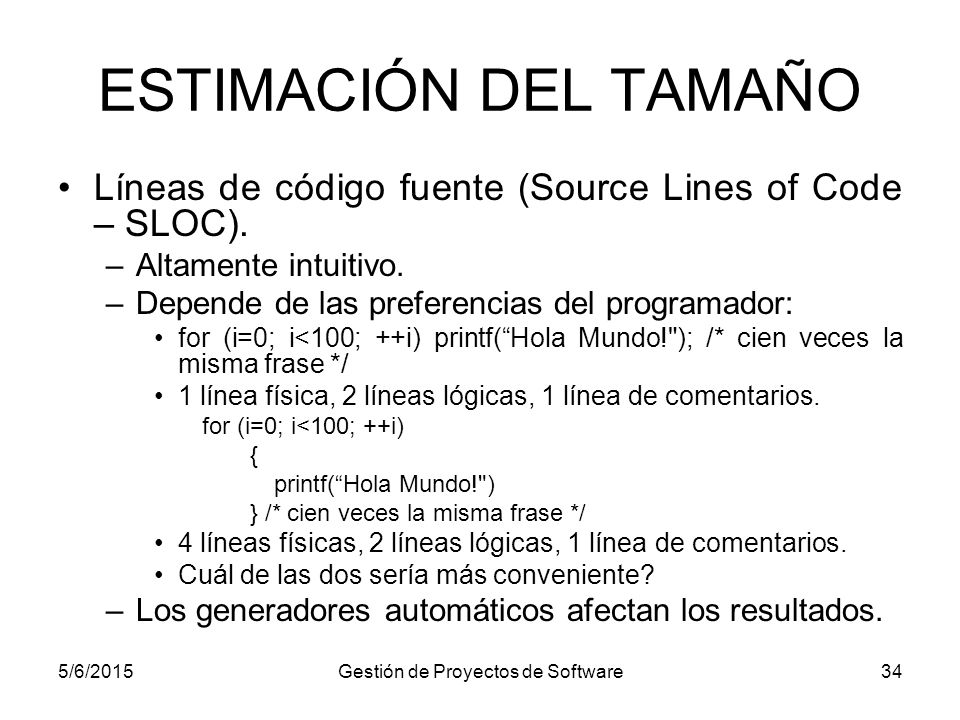 ESTIMACIÓN DEL TAMAÑO

• Líneas de código fuente (Source Lines of Code – SLOC).
– Altamente intuitivo.
– Depende de las preferencias del programador:
• for (i=0; i<100; ++i) printf(“Hola Mundo!"); /* cien veces la misma frase */
• 1 línea física, 2 líneas lógicas, 1 línea de comentarios.
for (i=0; i<100; ++i)
{
printf(“Hola Mundo!")
} /* cien veces la misma frase */
• 4 líneas físicas, 2 líneas lógicas, 1 línea de comentarios.
• Cuál de las dos sería más conveniente?
– Los generadores automáticos afectan los resultados.

5/6/2015 Gestión de Proyectos de Software 34